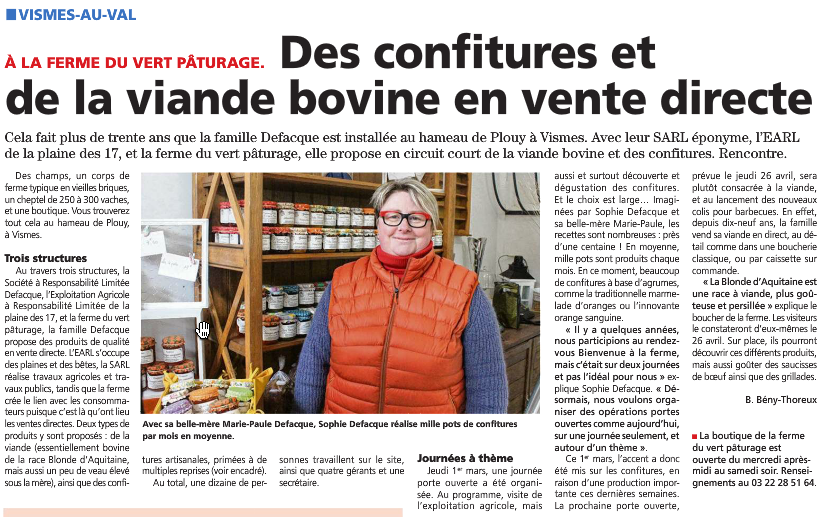 VISMES-AU-VAL

À LA FERME DU VERT PÂTURAGE. Des confitures et de la viande bovine en vente directe

Cela fait plus de trente ans que la famille Defacque est installée au hameau de Plouy à Vismes. Avec leur SARL éponyme, l'EARL de la plaine des 17, et la ferme du vert pâturage, elle propose en circuit court de la viande bovine et des confitures. Rencontre.

Des champs, un corps de ferme typique en vieilles briques, un cheptel de 250 à 300 vaches, et une boutique. Vous trouverez tout cela au hameau de Plouy, à Vismes.

Trois structures

Au travers trois structures, la Société à Responsabilité Limitée Defacque, l'Exploitation Agricole à Responsabilité Limitée de la plaine des 17, et la ferme du vert pâturage, la famille Defacque propose des produits de qualité en vente directe. L'EARL s'occupe des plaines et des bêtes, la SARL réalise travaux agricoles et travaux publics, tandis que la ferme crée le lien avec les consommateurs puisque c'est là qu'ont lieu les ventes directes. Deux types de produits y sont proposés : de la viande (essentiellement bovine de la race Blonde d'Aquitaine, mais aussi un peu de veau élevé sous la mère), ainsi que des confitures artisanales, primées à de multiples reprises (voir encadré).

Au total, une dizaine de personnes travaillent sur le site, ainsi que quatre gérants et une secrétaire.

Avec sa belle-mère Marie-Paule Defacque, Sophie Defacque réalise mille pots de confitures par mois en moyenne.

Journées à thème

Jeudi 1er mars, une journée porte ouverte a été organisée. Au programme, visite de l'exploitation agricole, mais aussi et surtout découverte et dégustation des confitures. Et le choix est large… Imaginées par Sophie Defacque et sa belle-mère Marie-Paule, les recettes sont nombreuses : près d'une centaine ! En moyenne, mille pots sont produits chaque mois. En ce moment, beaucoup de confitures à base d'agrumes, comme la traditionnelle marmelade d'oranges ou l'innovante orange sanguine.

« Il y a quelques années, nous participions au rendez-vous Bienvenue à la ferme, mais c'était sur deux journées et pas l'idéal pour nous » explique Sophie Defacque. « Désormais, nous voulons organiser des opérations portes ouvertes comme aujourd'hui, sur une journée seulement, et autour d'un thème ».

Ce 1er mars, l'accent a donc été mis sur les confitures, en raison d'une production importante ces dernières semaines. La prochaine porte ouverte, prévue le jeudi 26 avril, sera plutôt consacrée à la viande, et au lancement des nouveaux colis pour barbecues. En effet, depuis dix-neuf ans, la famille vend sa viande en direct, au détail comme dans une boucherie classique, ou par caissette sur commande.

« La Blonde d'Aquitaine est une race à viande, plus goûteuse et persillée » explique le boucher de la ferme. Les visiteurs le constateront d'eux-mêmes le 26 avril. Sur place, ils pourront découvrir ces différents produits, mais aussi goûter des saucisses de bœuf ainsi que des grillades.

B. Bény-Thoreux

La boutique de la ferme du vert pâturage est ouverte du mercredi après-midi au samedi soir. Renseignements au 03 22 28 51 64.